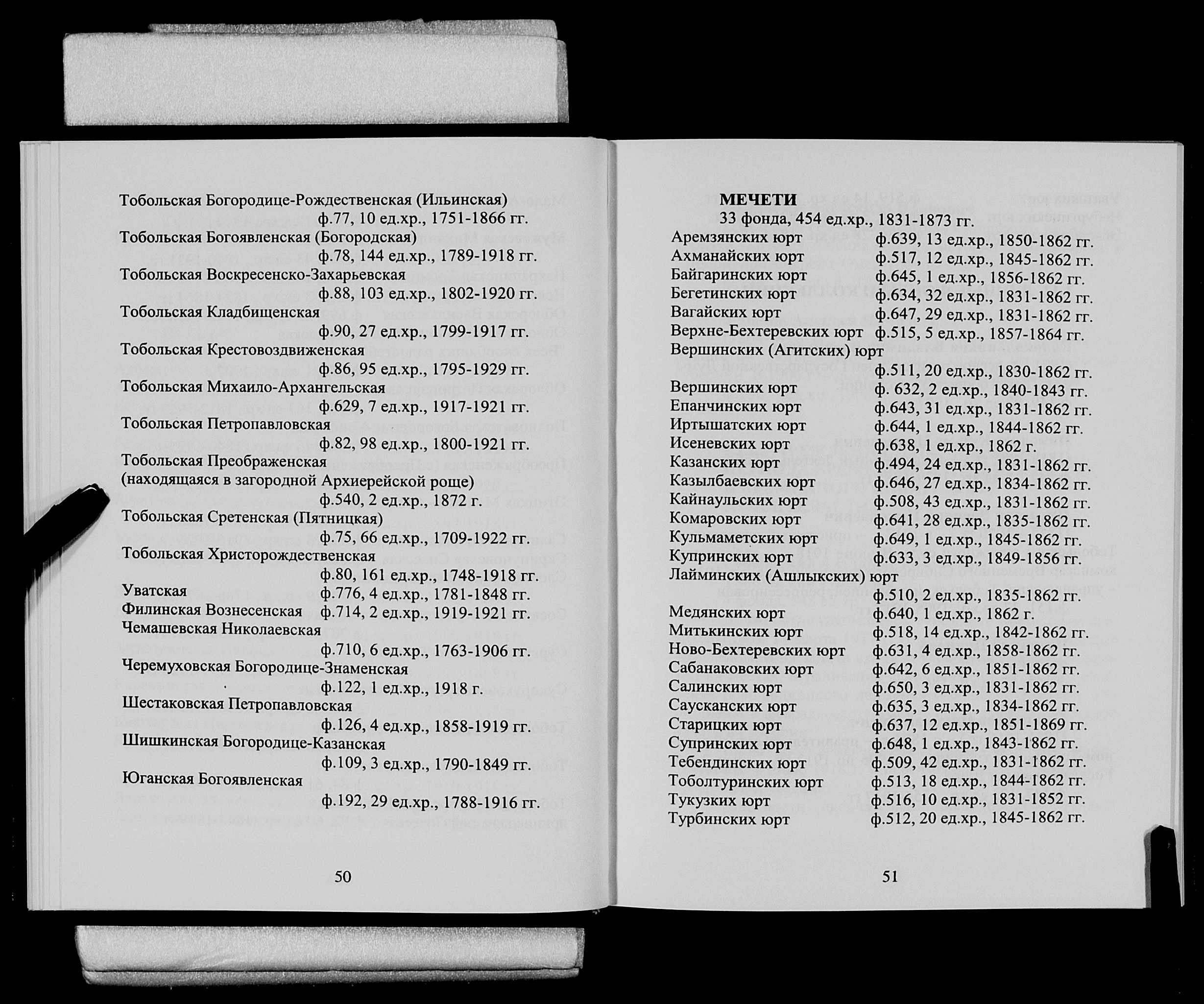 Тобольская Богородице-Рождественская (Ильинская)
ф.77, 10 ед.хр., 1751-1866 гг.
Тобольская Богоявленская (Богородская)
ф.78, 144 ед.хр., 1789-1918 гг.
Тобольская Воскресенско-Захарьевская
ф.88, 103 ед.хр., 1802-1920 гг.
Тобольская Кладбищенская
ф.90, 27 ед.хр., 1799-1917 гг.
Тобольская Крестовоздвиженская
ф.86, 95 ед.хр., 1795-1929 гг.
Тобольская Михаило-Архангельская
ф.629, 7 ед.хр., 1917-1921 гг.
Тобольская Петропавловская
ф.82, 98 ед.хр., 1800-1921 гг.
Тобольская Преображенская
(находящаяся в загородной Архиерейской роще)
ф.540, 2 ед.хр., 1872 г.
Тобольская Сретенская (Пятницкая)
ф.75, 66 ед.хр., 1709-1922 гг.
Тобольская Христорождественская
ф.80, 161 ед.хр., 1748-1918 гг.
Уватская ф.776, 4 ед.хр., 1781-1848 гг.
Филинская Вознесенская ф.714, 2 ед.хр., 1919-1921 гг.
Чемашевская Николаевская
ф.710, 6 ед.хр., 1763-1906 гг.
Черемуховская Богородице-Знаменская
ф.122, 1 ед.хр., 1918 г.
Шестаковская Петропавловская
ф.126, 4 ед.хр., 1858-1919 гг.
Шишкинская Богородице-Казанская
ф.109, 3 ед.хр., 1790-1849 гг.
Юганская Богоявленская
ф.192, 29 ед.хр., 1788-1916 гг.

50

МЕЧЕТИ
33 фонда, 454 ед.хр., 1831-1873 гг.
Аремзянских юрт ф.639, 13 ед.хр., 1850-1862 гг.
Ахманайских юрт ф.517, 12 ед.хр., 1845-1862 гг.
Байгаринских юрт ф.645, 1 ед.хр., 1856-1862 гг.
Бегетинских юрт ф.634, 32 ед.хр., 1831-1862 гг.
Вагайских юрт ф.647, 29 ед.хр., 1831-1862 гг.
Верхне-Бехтеревских юрт ф.515, 5 ед.хр., 1857-1864 гг.
Вершинских (Агитских) юрт
ф.511, 20 ед.хр., 1830-1862 гг.
Вершинских юрт ф. 632, 2 ед.хр., 1840-1843 гг.
Епанчинских юрт ф.643, 31 ед.хр., 1831-1862 гг.
Иртышатских юрт ф.644, 1 ед.хр., 1844-1862 гг.
Исеневских юрт ф.638, 1 ед.хр., 1862 г.
Казанских юрт ф.494, 24 ед.хр., 1831-1862 гг.
Казылбаевских юрт ф.646, 27 ед.хр., 1834-1862 гг.
Кайнаульских юрт ф.508, 43 ед.хр., 1831-1862 гг.
Комаровских юрт ф.641, 28 ед.хр., 1835-1862 гг.
Кульмаметских юрт ф.649, 1 ед.хр., 1845-1862 гг.
Купринских юрт ф.633, 3 ед.хр., 1849-1856 гг.
Лайминских (Ашлыкских) юрт
ф.510, 2 ед.хр., 1835-1862 гг.
Медянских юрт ф.640, 1 ед.хр., 1862 г.
Митькинских юрт ф.518, 14 ед.хр., 1842-1862 гг.
Ново-Бехтеревских юрт ф.631, 4 ед.хр., 1858-1862 гг.
Сабанаковских юрт ф.642, 6 ед.хр., 1851-1862 гг.
Салинских юрт ф.650, 3 ед.хр., 1831-1862 гг.
Саусканских юрт ф.635, 3 ед.хр., 1834-1862 гг.
Старицких юрт ф.637, 12 ед.хр., 1851-1869 гг.
Супринских юрт ф.648, 1 ед.хр., 1843-1862 гг.
Тебендинских юрт ф.509, 42 ед.хр., 1831-1862 гг.
Тоболтуринских юрт ф.513, 18 ед.хр., 1844-1862 гг.
Тукузких юрт ф.516, 10 ед.хр., 1831-1852 гг.
Турбинских юрт ф.512, 20 ед.хр., 1845-1862 гг.

51